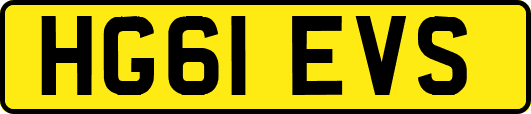 HG61 EVS